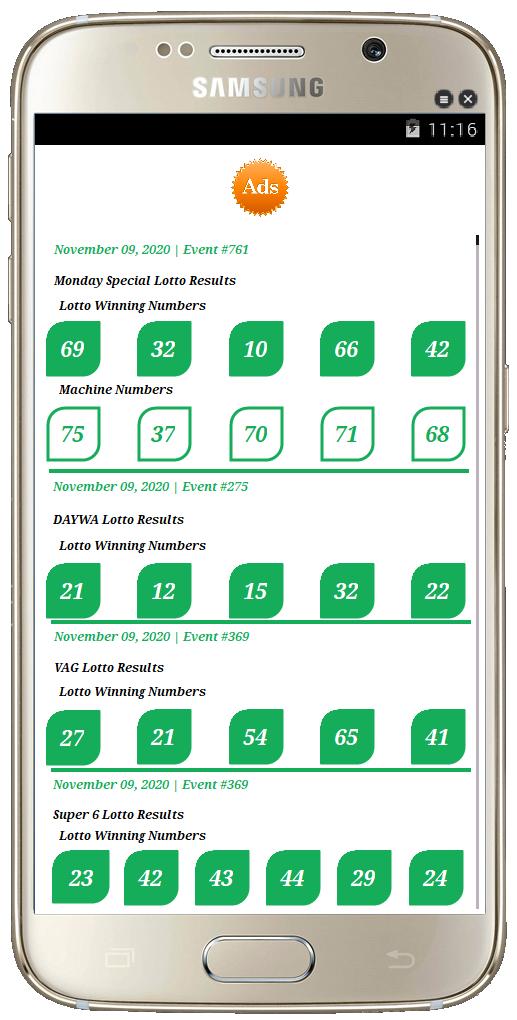 SAMSUNG

11:16

Ads

November 09, 2020 | Event #761

Monday Special Lotto Results

Lotto Winning Numbers

69 32 10 66 42

Machine Numbers

75 37 70 71 68

November 09, 2020 | Event #275

DAYWA Lotto Results

Lotto Winning Numbers

21 12 15 32 22

November 09, 2020 | Event #369

VAG Lotto Results

Lotto Winning Numbers

27 21 54 65 41

November 09, 2020 | Event #369

Super 6 Lotto Results

Lotto Winning Numbers

23 42 43 44 29 24